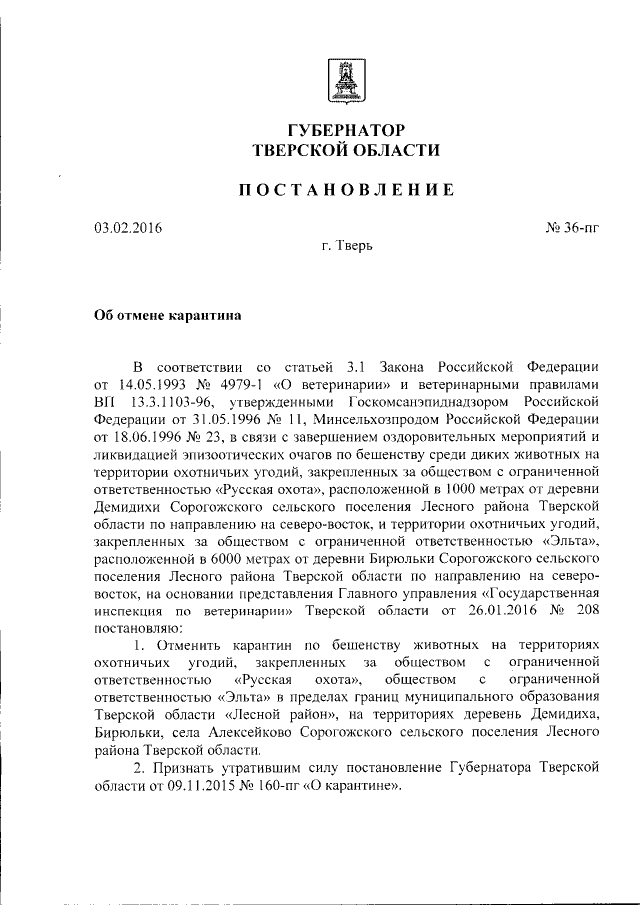 ГУБЕРНАТОР
ТВЕРСКОЙ ОБЛАСТИ

ПОСТАНОВЛЕНИЕ

03.02.2016

№ 36-пг

г. Тверь

Об отмене карантина

В соответствии со статьей 3.1 Закона Российской Федерации от 14.05.1993 № 4979-1 «О ветеринарии» и ветеринарными правилами ВП 13.3.1103-96, утвержденными Госкомсанэпиднадзором Российской Федерации от 31.05.1996 № 11, Минсельхозпродом Российской Федерации от 18.06.1996 № 23, в связи с завершением оздоровительных мероприятий и ликвидацией эпизоотических очагов по бешенству среди диких животных на территории охотничьих угодий, закрепленных за обществом с ограниченной ответственностью «Русская охота», расположенной в 1000 метрах от деревни Демидихи Сорогожского сельского поселения Лесного района Тверской области по направлению на северо-восток, и территории охотничьих угодий, закрепленных за обществом с ограниченной ответственностью «Эльта», расположенной в 6000 метрах от деревни Бирюльки Сорогожского сельского поселения Лесного района Тверской области по направлению на северо-восток, на основании представления Главного управления «Государственная инспекция по ветеринарии» Тверской области от 26.01.2016 № 208 постановляю:

1. Отменить карантин по бешенству животных на территориях охотничьих угодий, закрепленных за обществом с ограниченной ответственностью «Русская охота», обществом с ограниченной ответственностью «Эльта» в пределах границ муниципального образования Тверской области «Лесной район», на территориях деревень Демидиха, Бирюльки, села Алексейково Сорогожского сельского поселения Лесного района Тверской области.

2. Признать утратившим силу постановление Губернатора Тверской области от 09.11.2015 № 160-пг «О карантине».